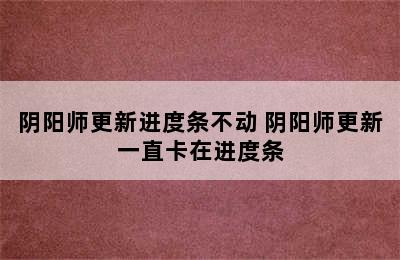 阴阳师更新进度条不动 阴阳师更新一直卡在进度条